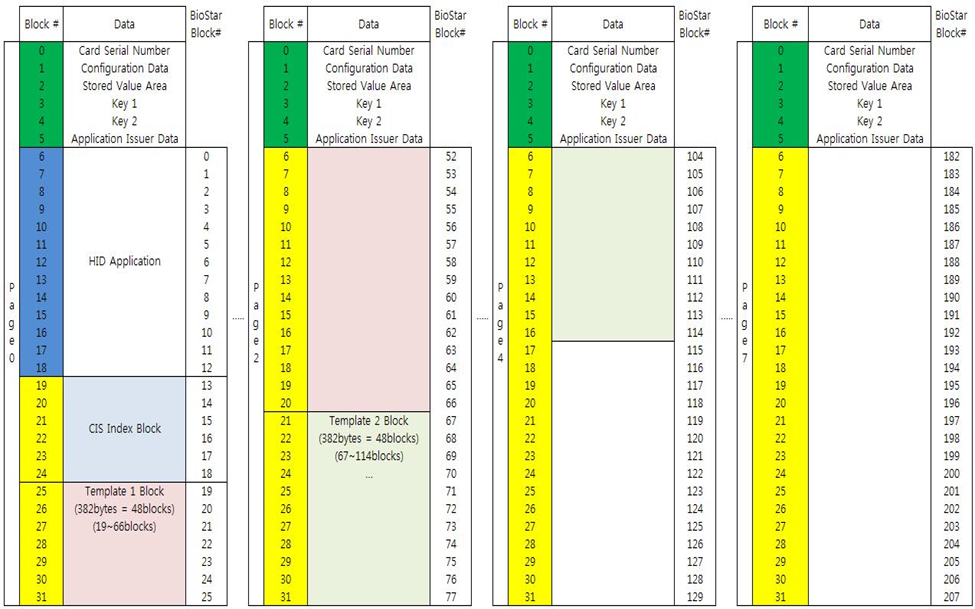 Page 0

| Block # | Data | BioStar Block# |
|---|---|---|
| 0 | Card Serial Number | |
| 1 | Configuration Data | |
| 2 | Stored Value Area | |
| 3 | Key 1 | |
| 4 | Key 2 | |
| 5 | Application Issuer Data | |
| 6 | HID Application | 0 |
| 7 | | 1 |
| 8 | | 2 |
| 9 | | 3 |
| 10 | | 4 |
| 11 | | 5 |
| 12 | | 6 |
| 13 | | 7 |
| 14 | | 8 |
| 15 | | 9 |
| 16 | | 10 |
| 17 | | 11 |
| 18 | | 12 |
| 19 | CIS Index Block | 13 |
| 20 | | 14 |
| 21 | | 15 |
| 22 | | 16 |
| 23 | | 17 |
| 24 | | 18 |
| 25 | Template 1 Block (382bytes = 48blocks) (19~66blocks) | 19 |
| 26 | | 20 |
| 27 | | 21 |
| 28 | | 22 |
| 29 | | 23 |
| 30 | | 24 |
| 31 | | 25 |

.....

Page 2

| Block # | Data | BioStar Block# |
|---|---|---|
| 0 | Card Serial Number | |
| 1 | Configuration Data | |
| 2 | Stored Value Area | |
| 3 | Key 1 | |
| 4 | Key 2 | |
| 5 | Application Issuer Data | |
| 6 | | 52 |
| 7 | | 53 |
| 8 | | 54 |
| 9 | | 55 |
| 10 | | 56 |
| 11 | | 57 |
| 12 | | 58 |
| 13 | | 59 |
| 14 | | 60 |
| 15 | | 61 |
| 16 | | 62 |
| 17 | | 63 |
| 18 | | 64 |
| 19 | | 65 |
| 20 | | 66 |
| 21 | Template 2 Block (382bytes = 48blocks) (67~114blocks) ... | 67 |
| 22 | | 68 |
| 23 | | 69 |
| 24 | | 70 |
| 25 | | 71 |
| 26 | | 72 |
| 27 | | 73 |
| 28 | | 74 |
| 29 | | 75 |
| 30 | | 76 |
| 31 | | 77 |

.....

Page 4

| Block # | Data | BioStar Block# |
|---|---|---|
| 0 | Card Serial Number | |
| 1 | Configuration Data | |
| 2 | Stored Value Area | |
| 3 | Key 1 | |
| 4 | Key 2 | |
| 5 | Application Issuer Data | |
| 6 | | 104 |
| 7 | | 105 |
| 8 | | 106 |
| 9 | | 107 |
| 10 | | 108 |
| 11 | | 109 |
| 12 | | 110 |
| 13 | | 111 |
| 14 | | 112 |
| 15 | | 113 |
| 16 | | 114 |
| 17 | | 115 |
| 18 | | 116 |
| 19 | | 117 |
| 20 | | 118 |
| 21 | | 119 |
| 22 | | 120 |
| 23 | | 121 |
| 24 | | 122 |
| 25 | | 123 |
| 26 | | 124 |
| 27 | | 125 |
| 28 | | 126 |
| 29 | | 127 |
| 30 | | 128 |
| 31 | | 129 |

.....

Page 7

| Block # | Data | BioStar Block# |
|---|---|---|
| 0 | Card Serial Number | |
| 1 | Configuration Data | |
| 2 | Stored Value Area | |
| 3 | Key 1 | |
| 4 | Key 2 | |
| 5 | Application Issuer Data | |
| 6 | | 182 |
| 7 | | 183 |
| 8 | | 184 |
| 9 | | 185 |
| 10 | | 186 |
| 11 | | 187 |
| 12 | | 188 |
| 13 | | 189 |
| 14 | | 190 |
| 15 | | 191 |
| 16 | | 192 |
| 17 | | 193 |
| 18 | | 194 |
| 19 | | 195 |
| 20 | | 196 |
| 21 | | 197 |
| 22 | | 198 |
| 23 | | 199 |
| 24 | | 200 |
| 25 | | 201 |
| 26 | | 202 |
| 27 | | 203 |
| 28 | | 204 |
| 29 | | 205 |
| 30 | | 206 |
| 31 | | 207 |